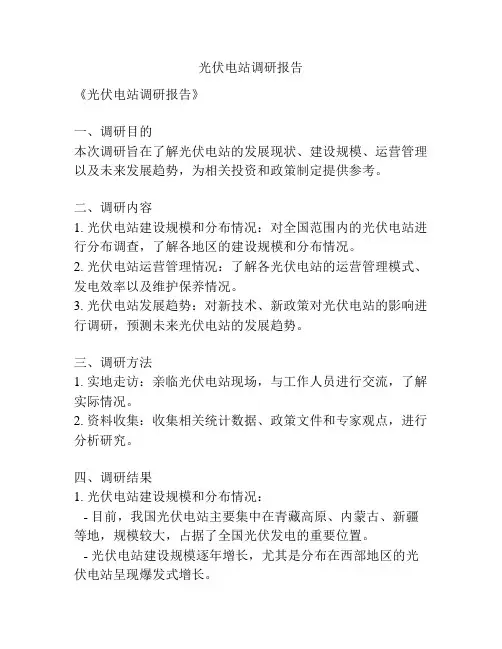 光伏电站调研报告

《光伏电站调研报告》

一、调研目的
本次调研旨在了解光伏电站的发展现状、建设规模、运营管理以及未来发展趋势，为相关投资和政策制定提供参考。

二、调研内容
1. 光伏电站建设规模和分布情况：对全国范围内的光伏电站进行分布调查，了解各地区的建设规模和分布情况。
2. 光伏电站运营管理情况：了解各光伏电站的运营管理模式、发电效率以及维护保养情况。
3. 光伏电站发展趋势：对新技术、新政策对光伏电站的影响进行调研，预测未来光伏电站的发展趋势。

三、调研方法
1. 实地走访：亲临光伏电站现场，与工作人员进行交流，了解实际情况。
2. 资料收集：收集相关统计数据、政策文件和专家观点，进行分析研究。

四、调研结果
1. 光伏电站建设规模和分布情况：
- 目前，我国光伏电站主要集中在青藏高原、内蒙古、新疆等地，规模较大，占据了全国光伏发电的重要位置。
- 光伏电站建设规模逐年增长，尤其是分布在西部地区的光伏电站呈现爆发式增长。